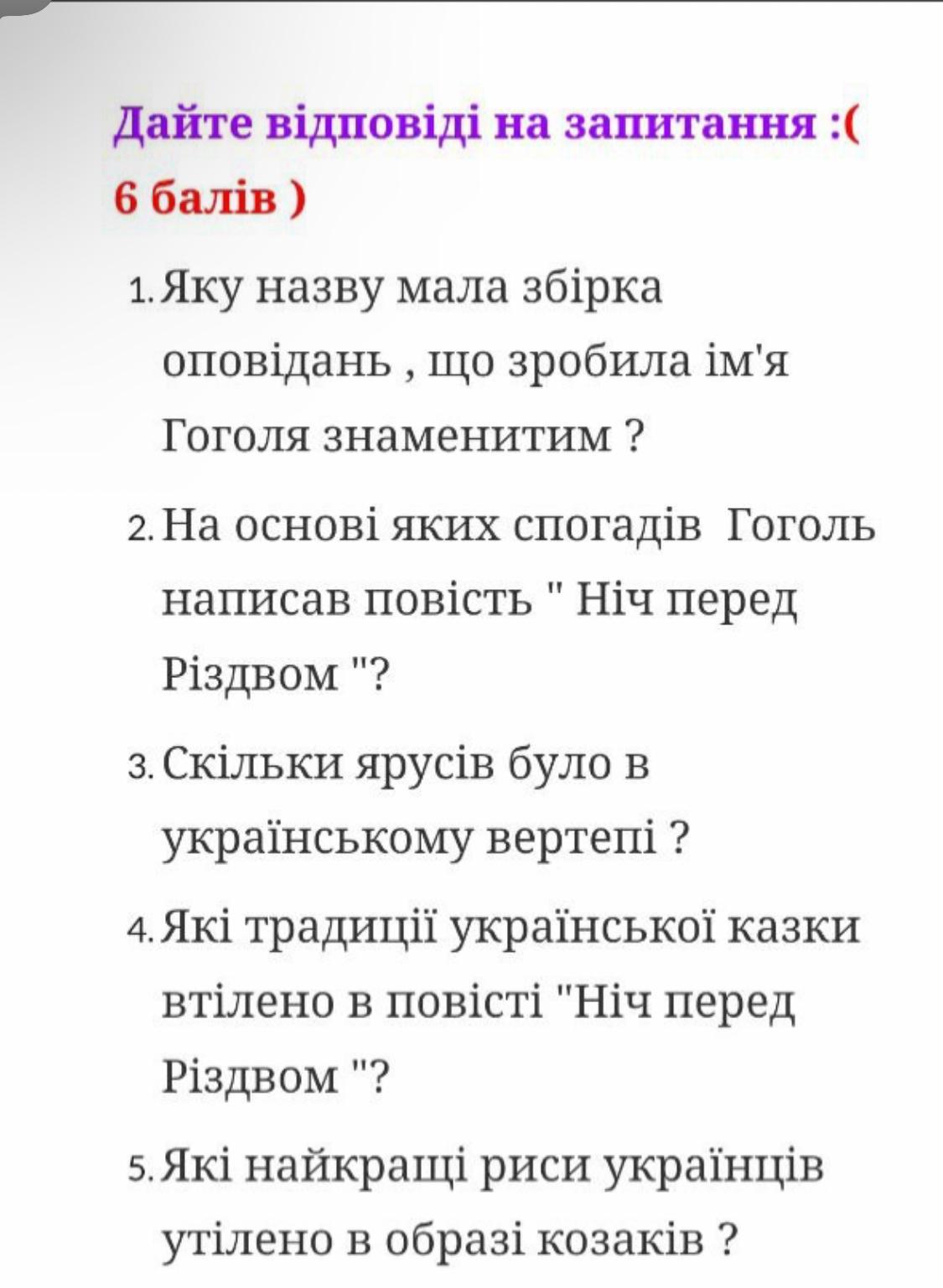 Дайте відповіді на запитання :( 6 балів )

1. Яку назву мала збірка оповідань , що зробила ім'я Гоголя знаменитим ?

2. На основі яких спогадів Гоголь написав повість " Ніч перед Різдвом "?

3. Скільки ярусів було в українському вертепі ?

4. Які традиції української казки втілено в повісті "Ніч перед Різдвом "?

5. Які найкращі риси українців утілено в образі козаків ?